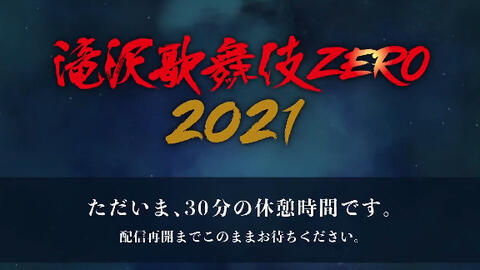 滝沢歌舞伎ZERO
2021

ただいま、30分の休憩時間です。
配信再開までこのままお待ちください。